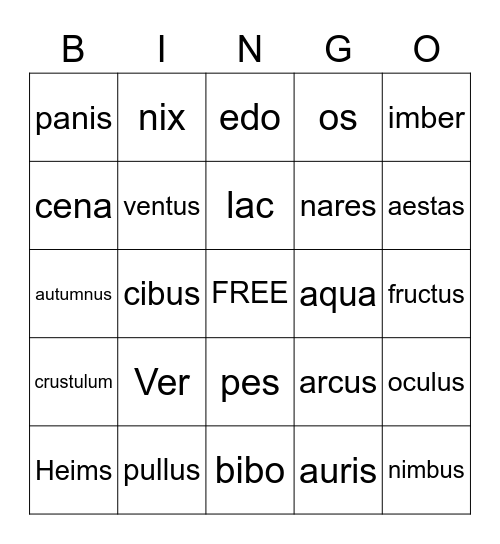 | B | I | N | G | O |
|---|---|---|---|---|
| panis | nix | edo | os | imber |
| cena | ventus | lac | nares | aestas |
| autumnus | cibus | FREE | aqua | fructus |
| crustulum | Ver | pes | arcus | oculus |
| Heims | pullus | bibo | auris | nimbus |